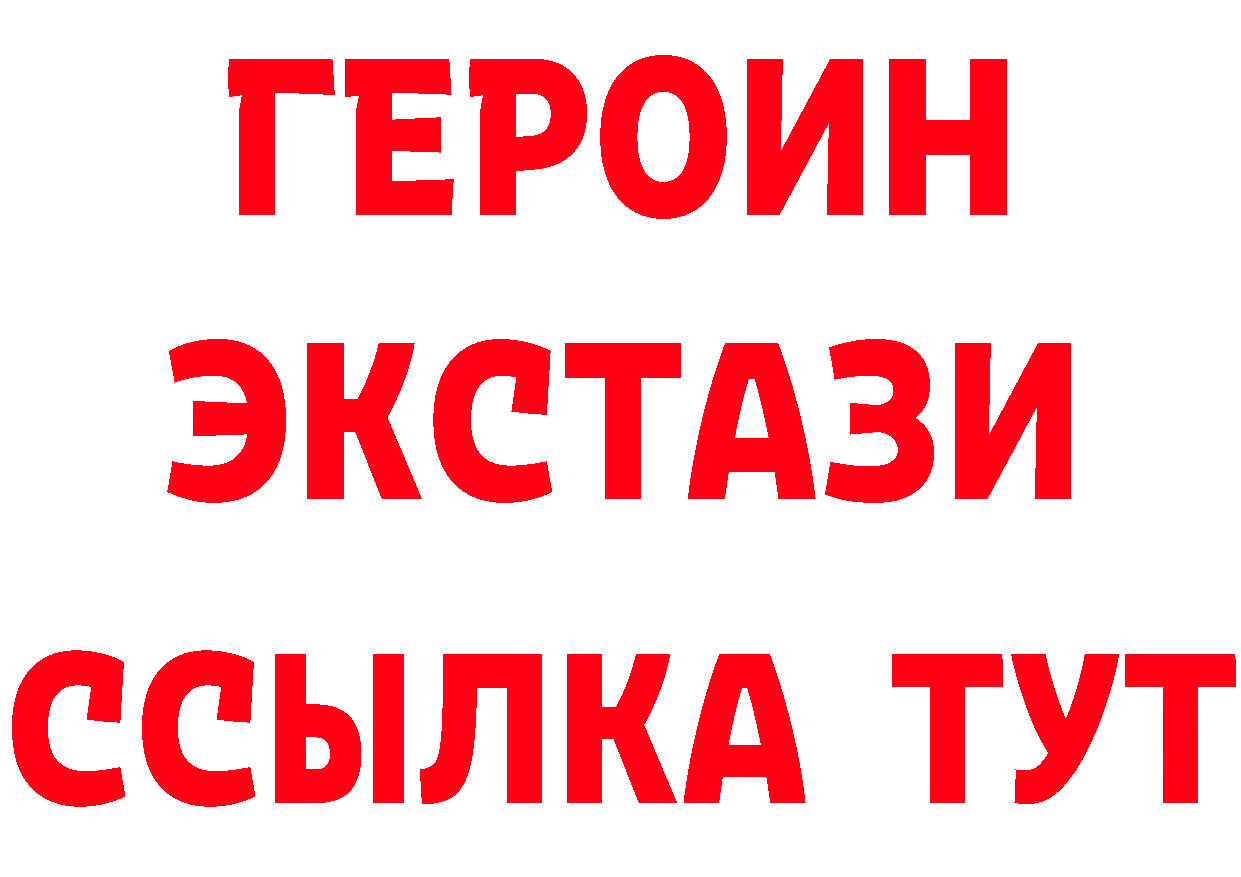 ГЕРОИН
ЭКСТАЗИ
ССЫЛКА ТУТ